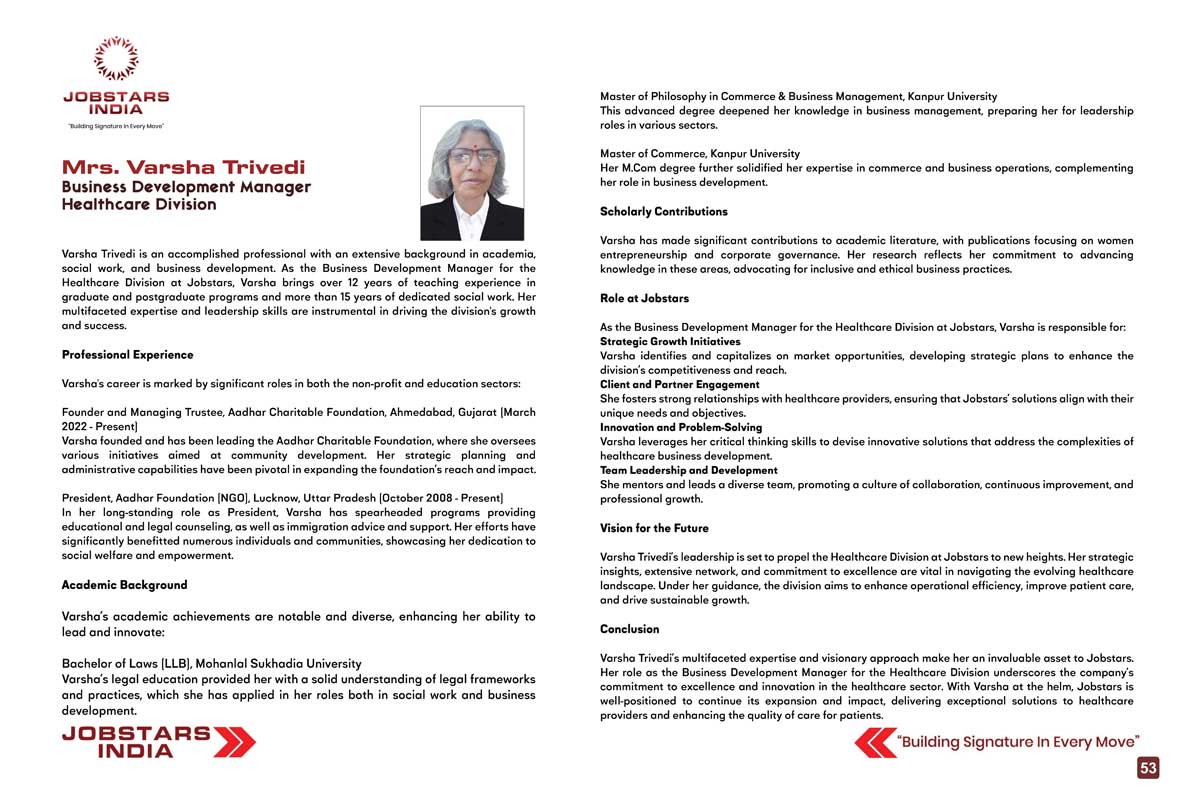 JOBSTARS INDIA
"Building Signature In Every Move"

Mrs. Varsha Trivedi
Business Development Manager
Healthcare Division

Varsha Trivedi is an accomplished professional with an extensive background in academia, social work, and business development. As the Business Development Manager for the Healthcare Division at Jobstars, Varsha brings over 12 years of teaching experience in graduate and postgraduate programs and more than 15 years of dedicated social work. Her multifaceted expertise and leadership skills are instrumental in driving the division's growth and success.

Professional Experience

Varsha's career is marked by significant roles in both the non-profit and education sectors:

Founder and Managing Trustee, Aadhar Charitable Foundation, Ahmedabad, Gujarat (March 2022 - Present)
Varsha founded and has been leading the Aadhar Charitable Foundation, where she oversees various initiatives aimed at community development. Her strategic planning and administrative capabilities have been pivotal in expanding the foundation's reach and impact.

President, Aadhar Foundation (NGO), Lucknow, Uttar Pradesh (October 2008 - Present)
In her long-standing role as President, Varsha has spearheaded programs providing educational and legal counseling, as well as immigration advice and support. Her efforts have significantly benefitted numerous individuals and communities, showcasing her dedication to social welfare and empowerment.

Academic Background

Varsha's academic achievements are notable and diverse, enhancing her ability to lead and innovate:

Bachelor of Laws (LLB), Mohanlal Sukhadia University
Varsha's legal education provided her with a solid understanding of legal frameworks and practices, which she has applied in her roles both in social work and business development.

JOBSTARS INDIA

Master of Philosophy in Commerce & Business Management, Kanpur University
This advanced degree deepened her knowledge in business management, preparing her for leadership roles in various sectors.

Master of Commerce, Kanpur University
Her M.Com degree further solidified her expertise in commerce and business operations, complementing her role in business development.

Scholarly Contributions

Varsha has made significant contributions to academic literature, with publications focusing on women entrepreneurship and corporate governance. Her research reflects her commitment to advancing knowledge in these areas, advocating for inclusive and ethical business practices.

Role at Jobstars

As the Business Development Manager for the Healthcare Division at Jobstars, Varsha is responsible for:
Strategic Growth Initiatives
Varsha identifies and capitalizes on market opportunities, developing strategic plans to enhance the division's competitiveness and reach.
Client and Partner Engagement
She fosters strong relationships with healthcare providers, ensuring that Jobstars' solutions align with their unique needs and objectives.
Innovation and Problem-Solving
Varsha leverages her critical thinking skills to devise innovative solutions that address the complexities of healthcare business development.
Team Leadership and Development
She mentors and leads a diverse team, promoting a culture of collaboration, continuous improvement, and professional growth.

Vision for the Future

Varsha Trivedi's leadership is set to propel the Healthcare Division at Jobstars to new heights. Her strategic insights, extensive network, and commitment to excellence are vital in navigating the evolving healthcare landscape. Under her guidance, the division aims to enhance operational efficiency, improve patient care, and drive sustainable growth.

Conclusion

Varsha Trivedi's multifaceted expertise and visionary approach make her an invaluable asset to Jobstars. Her role as the Business Development Manager for the Healthcare Division underscores the company's commitment to excellence and innovation in the healthcare sector. With Varsha at the helm, Jobstars is well-positioned to continue its expansion and impact, delivering exceptional solutions to healthcare providers and enhancing the quality of care for patients.

"Building Signature In Every Move"

53